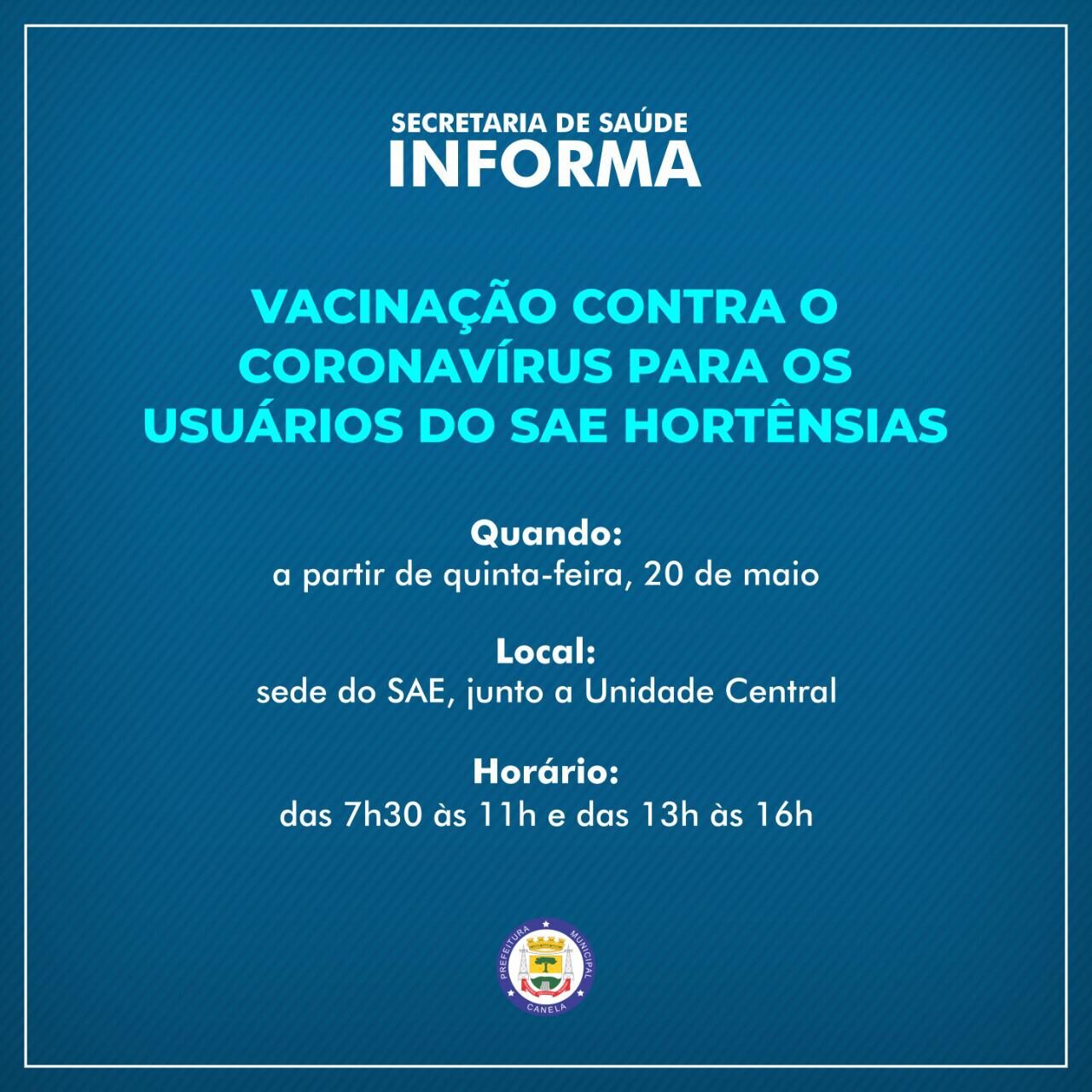 SECRETARIA DE SAÚDE
INFORMA

VACINAÇÃO CONTRA O CORONAVÍRUS PARA OS USUÁRIOS DO SAE HORTÊNSIAS

Quando:
a partir de quinta-feira, 20 de maio

Local:
sede do SAE, junto a Unidade Central

Horário:
das 7h30 às 11h e das 13h às 16h

PREFEITURA MUNICIPAL
CANELA